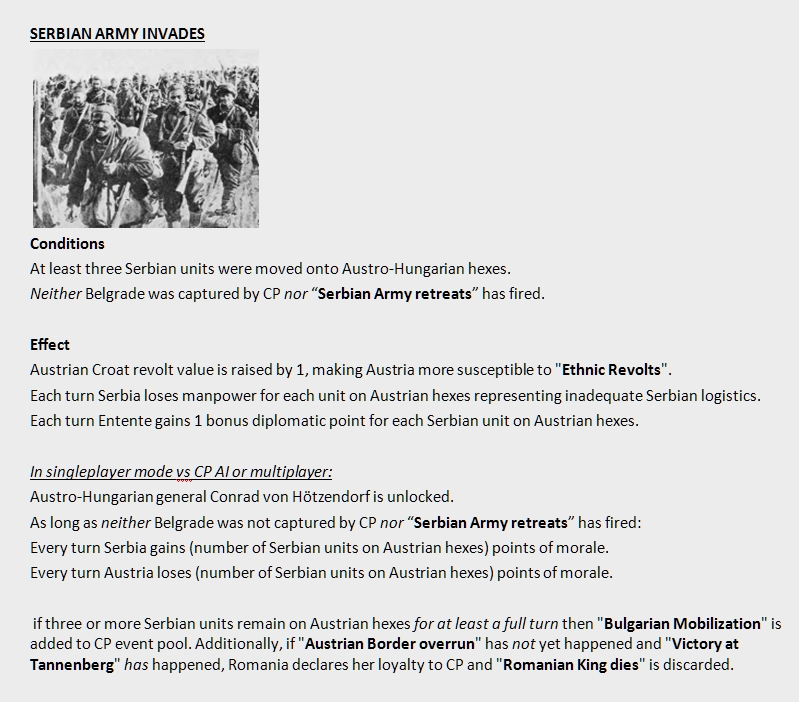 SERBIAN ARMY INVADES

Conditions
At least three Serbian units were moved onto Austro-Hungarian hexes.
Neither Belgrade was captured by CP nor “Serbian Army retreats” has fired.

Effect
Austrian Croat revolt value is raised by 1, making Austria more susceptible to "Ethnic Revolts".
Each turn Serbia loses manpower for each unit on Austrian hexes representing inadequate Serbian logistics.
Each turn Entente gains 1 bonus diplomatic point for each Serbian unit on Austrian hexes.

In singleplayer mode vs CP AI or multiplayer:
Austro-Hungarian general Conrad von Hötzendorf is unlocked.
As long as neither Belgrade was not captured by CP nor “Serbian Army retreats” has fired:
Every turn Serbia gains (number of Serbian units on Austrian hexes) points of morale.
Every turn Austria loses (number of Serbian units on Austrian hexes) points of morale.

if three or more Serbian units remain on Austrian hexes for at least a full turn then "Bulgarian Mobilization" is added to CP event pool. Additionally, if "Austrian Border overrun" has not yet happened and "Victory at Tannenberg" has happened, Romania declares her loyalty to CP and "Romanian King dies" is discarded.